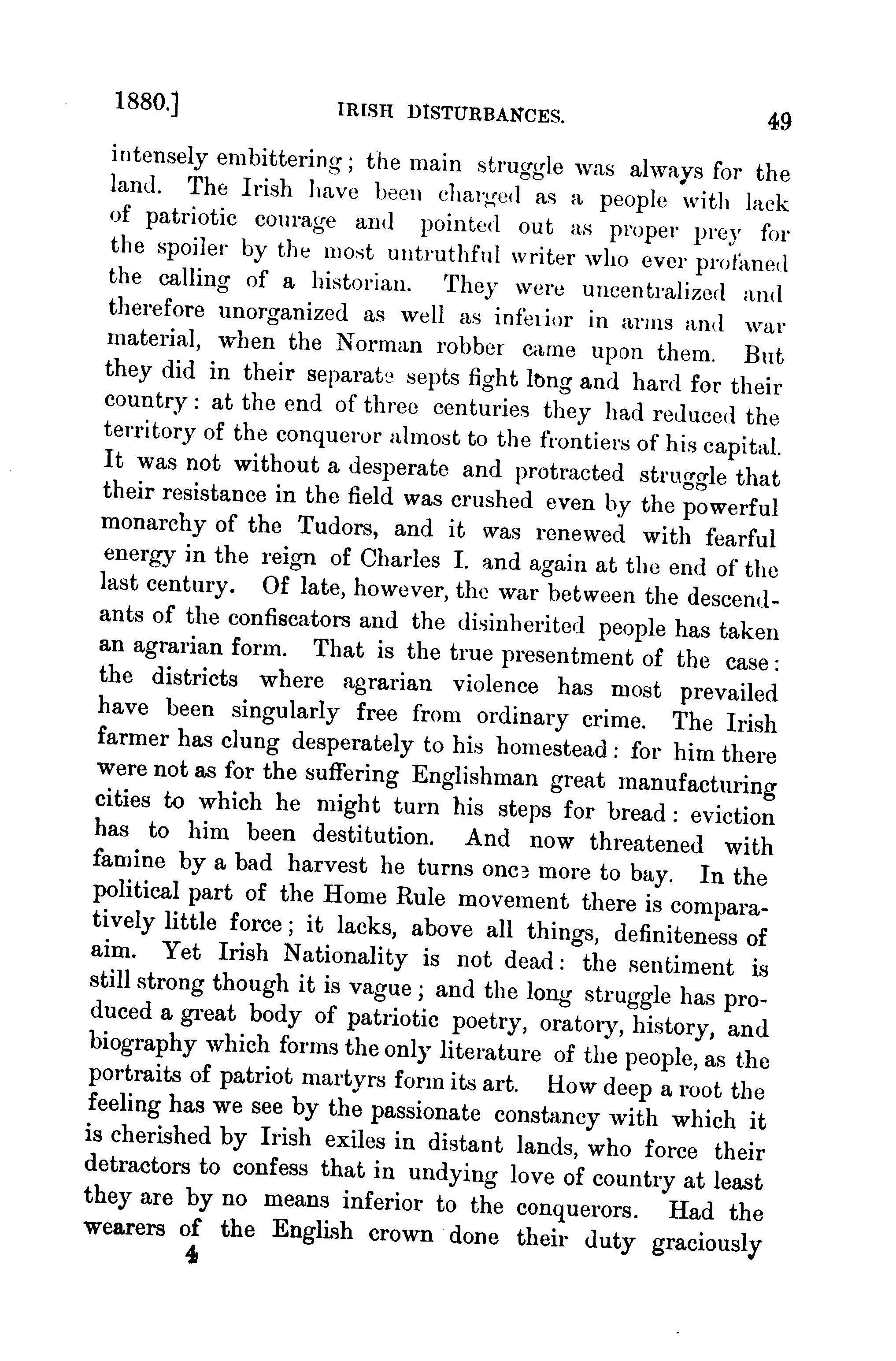 1880.] IRISH DISTURBANCES. 49

intensely embittering; the main struggle was always for the land. The Irish have been charged as a people with lack of patriotic courage and pointed out as proper prey for the spoiler by the most untruthful writer who ever profaned the calling of a historian. They were uncentralized and therefore unorganized as well as inferior in arms and war material, when the Norman robber came upon them. But they did in their separate septs fight long and hard for their country: at the end of three centuries they had reduced the territory of the conqueror almost to the frontiers of his capital. It was not without a desperate and protracted struggle that their resistance in the field was crushed even by the powerful monarchy of the Tudors, and it was renewed with fearful energy in the reign of Charles I. and again at the end of the last century. Of late, however, the war between the descendants of the confiscators and the disinherited people has taken an agrarian form. That is the true presentment of the case: the districts where agrarian violence has most prevailed have been singularly free from ordinary crime. The Irish farmer has clung desperately to his homestead: for him there were not as for the suffering Englishman great manufacturing cities to which he might turn his steps for bread: eviction has to him been destitution. And now threatened with famine by a bad harvest he turns once more to bay. In the political part of the Home Rule movement there is comparatively little force; it lacks, above all things, definiteness of aim. Yet Irish Nationality is not dead: the sentiment is still strong though it is vague; and the long struggle has produced a great body of patriotic poetry, oratory, history, and biography which forms the only literature of the people, as the portraits of patriot martyrs form its art. How deep a root the feeling has we see by the passionate constancy with which it is cherished by Irish exiles in distant lands, who force their detractors to confess that in undying love of country at least they are by no means inferior to the conquerors. Had the wearers of the English crown done their duty graciously

4